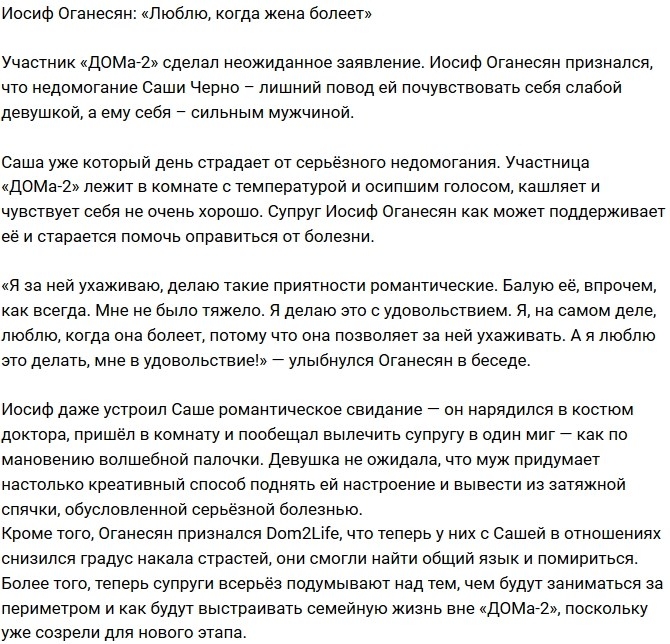 Иосиф Оганесян: «Люблю, когда жена болеет»

Участник «ДОМа-2» сделал неожиданное заявление. Иосиф Оганесян признался, что недомогание Саши Черно – лишний повод ей почувствовать себя слабой девушкой, а ему себя – сильным мужчиной.

Саша уже который день страдает от серьёзного недомогания. Участница «ДОМа-2» лежит в комнате с температурой и осипшим голосом, кашляет и чувствует себя не очень хорошо. Супруг Иосиф Оганесян как может поддерживает её и старается помочь оправиться от болезни.

«Я за ней ухаживаю, делаю такие приятности романтические. Балую её, впрочем, как всегда. Мне не было тяжело. Я делаю это с удовольствием. Я, на самом деле, люблю, когда она болеет, потому что она позволяет за ней ухаживать. А я люблю это делать, мне в удовольствие!» — улыбнулся Оганесян в беседе.

Иосиф даже устроил Саше романтическое свидание — он нарядился в костюм доктора, пришёл в комнату и пообещал вылечить супругу в один миг — как по мановению волшебной палочки. Девушка не ожидала, что муж придумает настолько креативный способ поднять ей настроение и вывести из затяжной спячки, обусловленной серьёзной болезнью.
Кроме того, Оганесян признался Dom2Life, что теперь у них с Сашей в отношениях снизился градус накала страстей, они смогли найти общий язык и помириться. Более того, теперь супруги всерьёз подумывают над тем, чем будут заниматься за периметром и как будут выстраивать семейную жизнь вне «ДОМа-2», поскольку уже созрели для нового этапа.